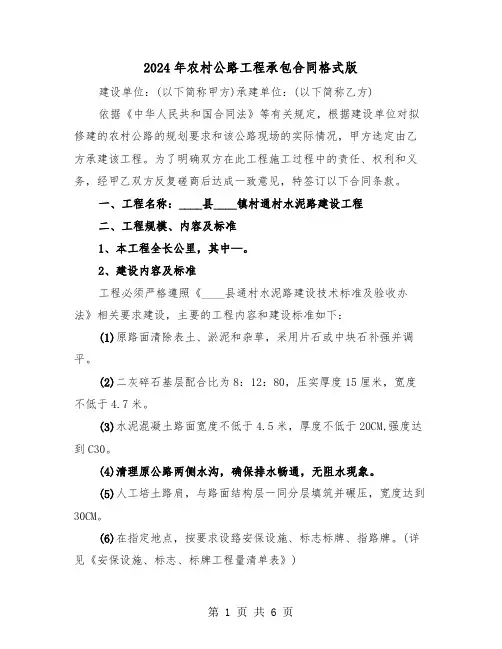 2024年农村公路工程承包合同格式版

建设单位：(以下简称甲方)承建单位：(以下简称乙方)

依据《中华人民共和国合同法》等有关规定，根据建设单位对拟修建的农村公路的规划要求和该公路现场的实际情况，甲方选定由乙方承建该工程。为了明确双方在此工程施工过程中的责任、权利和义务，经甲乙双方反复磋商后达成一致意见，特签订以下合同条款。

一、工程名称：____县____镇村通村水泥路建设工程

二、工程规模、内容及标准

1、本工程全长公里，其中—。

2、建设内容及标准

工程必须严格遵照《____县通村水泥路建设技术标准及验收办法》相关要求建设，主要的工程内容和建设标准如下：

(1)原路面清除表土、淤泥和杂草，采用片石或中块石补强并调平。

(2)二灰碎石基层配合比为8：12：80，压实厚度15厘米，宽度不低于4.7米。

(3)水泥混凝土路面宽度不低于4.5米，厚度不低于20CM,强度达到C30。

(4)清理原公路两侧水沟，确保排水畅通，无阻水现象。

(5)人工培土路肩，与路面结构层一同分层填筑并碾压，宽度达到30CM。

(6)在指定地点，按要求设路安保设施、标志标牌、指路牌。(详见《安保设施、标志、标牌工程量清单表》)

第 1 页 共 6 页